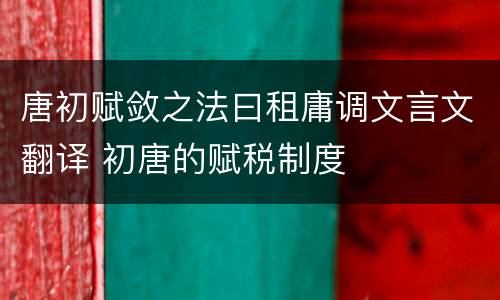 唐初赋敛之法曰租庸调文言文翻译 初唐的赋税制度